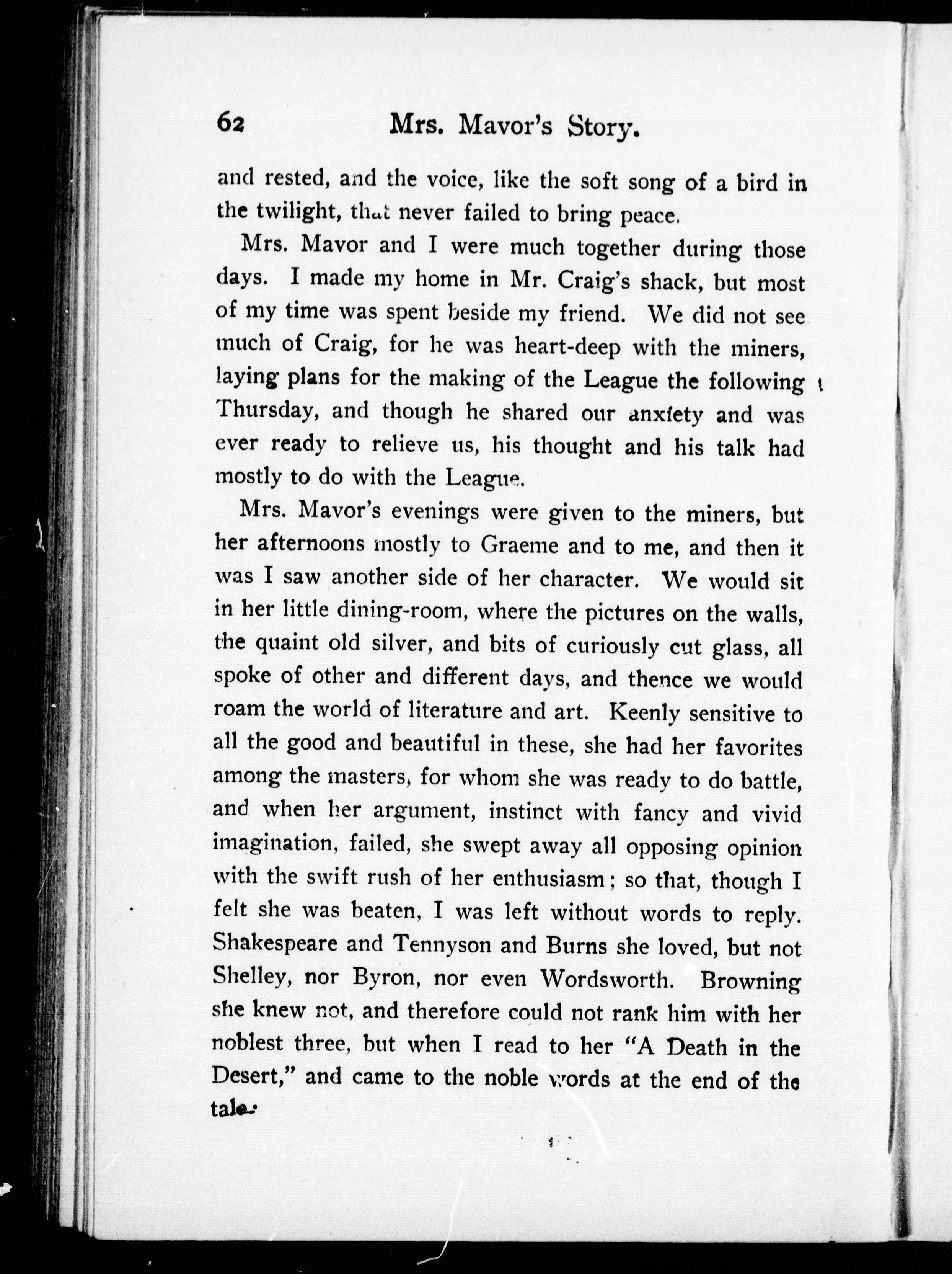 62 Mrs. Mavor's Story.

and rested, and the voice, like the soft song of a bird in the twilight, that never failed to bring peace.

Mrs. Mavor and I were much together during those days. I made my home in Mr. Craig's shack, but most of my time was spent beside my friend. We did not see much of Craig, for he was heart-deep with the miners, laying plans for the making of the League the following Thursday, and though he shared our anxiety and was ever ready to relieve us, his thought and his talk had mostly to do with the League.

Mrs. Mavor's evenings were given to the miners, but her afternoons mostly to Graeme and to me, and then it was I saw another side of her character. We would sit in her little dining-room, where the pictures on the walls, the quaint old silver, and bits of curiously cut glass, all spoke of other and different days, and thence we would roam the world of literature and art. Keenly sensitive to all the good and beautiful in these, she had her favorites among the masters, for whom she was ready to do battle, and when her argument, instinct with fancy and vivid imagination, failed, she swept away all opposing opinion with the swift rush of her enthusiasm; so that, though I felt she was beaten, I was left without words to reply. Shakespeare and Tennyson and Burns she loved, but not Shelley, nor Byron, nor even Wordsworth. Browning she knew not, and therefore could not rank him with her noblest three, but when I read to her "A Death in the Desert," and came to the noble words at the end of the tale: